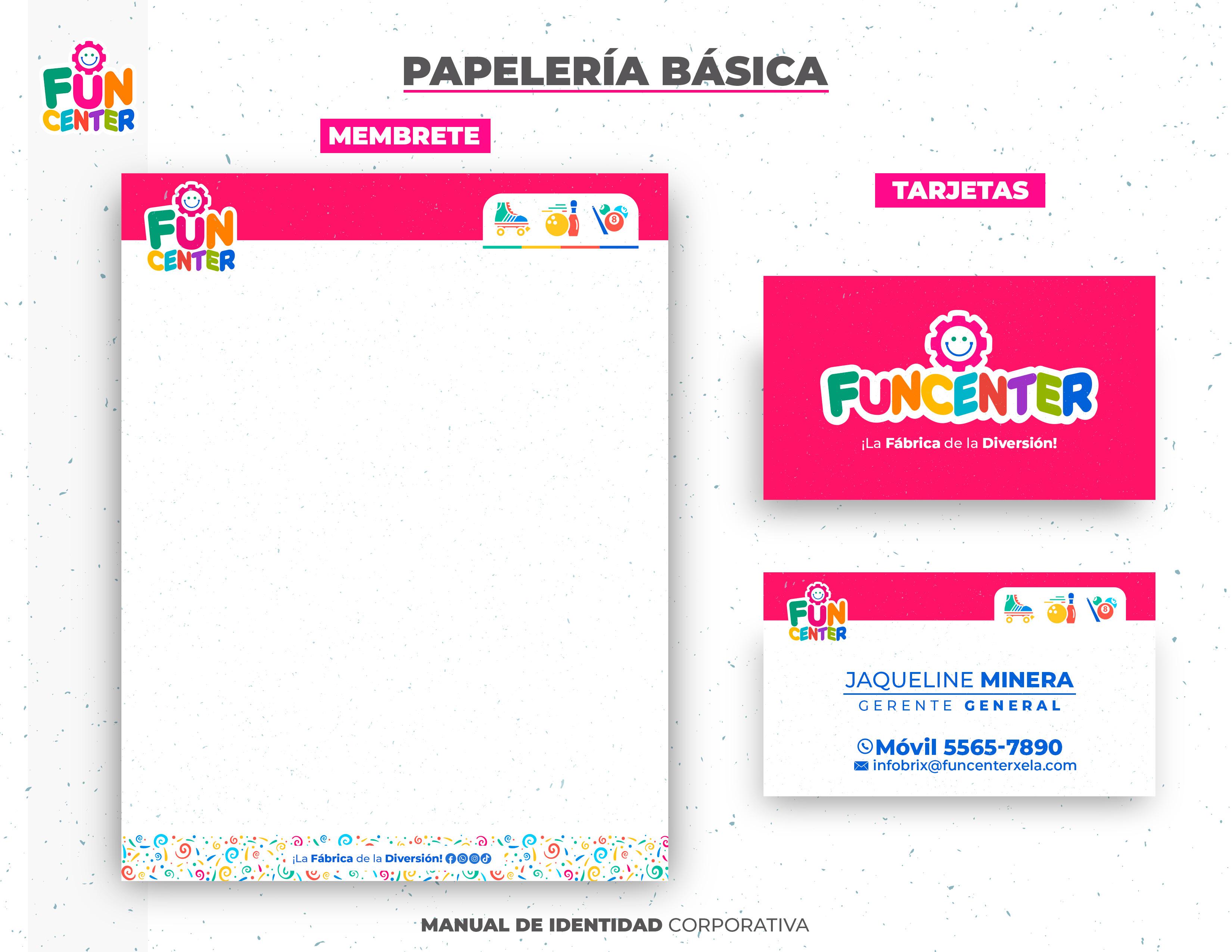 FUN CENTER

PAPELERÍA BÁSICA

MEMBRETE

FUN CENTER

¡La Fábrica de la Diversión!

TARJETAS

FUNCENTER

¡La Fábrica de la Diversión!

FUN CENTER

JAQUELINE MINERA
GERENTE GENERAL

Móvil 5565-7890
infobrix@funcenterxela.com

MANUAL DE IDENTIDAD CORPORATIVA